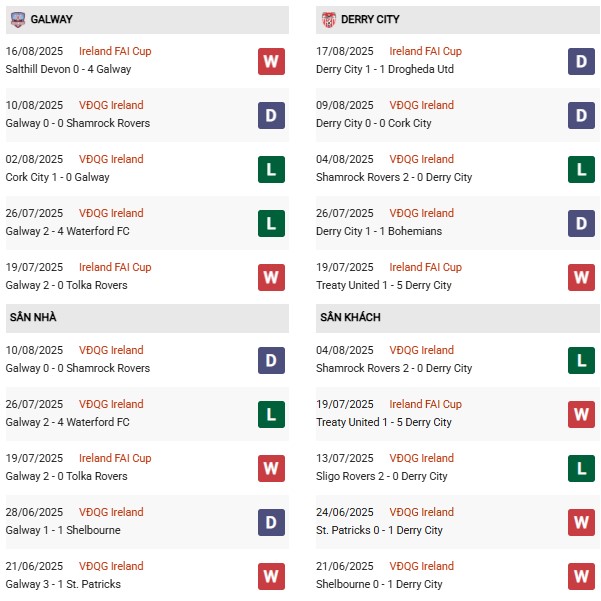 GALWAY

16/08/2025 Ireland FAI Cup
Salthill Devon 0 - 4 Galway W

10/08/2025 VĐQG Ireland
Galway 0 - 0 Shamrock Rovers D

02/08/2025 VĐQG Ireland
Cork City 1 - 0 Galway L

26/07/2025 VĐQG Ireland
Galway 2 - 4 Waterford FC L

19/07/2025 Ireland FAI Cup
Galway 2 - 0 Tolka Rovers W

SÂN NHÀ

10/08/2025 VĐQG Ireland
Galway 0 - 0 Shamrock Rovers D

26/07/2025 VĐQG Ireland
Galway 2 - 4 Waterford FC L

19/07/2025 Ireland FAI Cup
Galway 2 - 0 Tolka Rovers W

28/06/2025 VĐQG Ireland
Galway 1 - 1 Shelbourne D

21/06/2025 VĐQG Ireland
Galway 3 - 1 St. Patricks W

DERRY CITY

17/08/2025 Ireland FAI Cup
Derry City 1 - 1 Drogheda Utd D

09/08/2025 VĐQG Ireland
Derry City 0 - 0 Cork City D

04/08/2025 VĐQG Ireland
Shamrock Rovers 2 - 0 Derry City L

26/07/2025 VĐQG Ireland
Derry City 1 - 1 Bohemians D

19/07/2025 Ireland FAI Cup
Treaty United 1 - 5 Derry City W

SÂN KHÁCH

04/08/2025 VĐQG Ireland
Shamrock Rovers 2 - 0 Derry City L

19/07/2025 Ireland FAI Cup
Treaty United 1 - 5 Derry City W

13/07/2025 VĐQG Ireland
Sligo Rovers 2 - 0 Derry City L

24/06/2025 VĐQG Ireland
St. Patricks 0 - 1 Derry City W

21/06/2025 VĐQG Ireland
Shelbourne 0 - 1 Derry City W